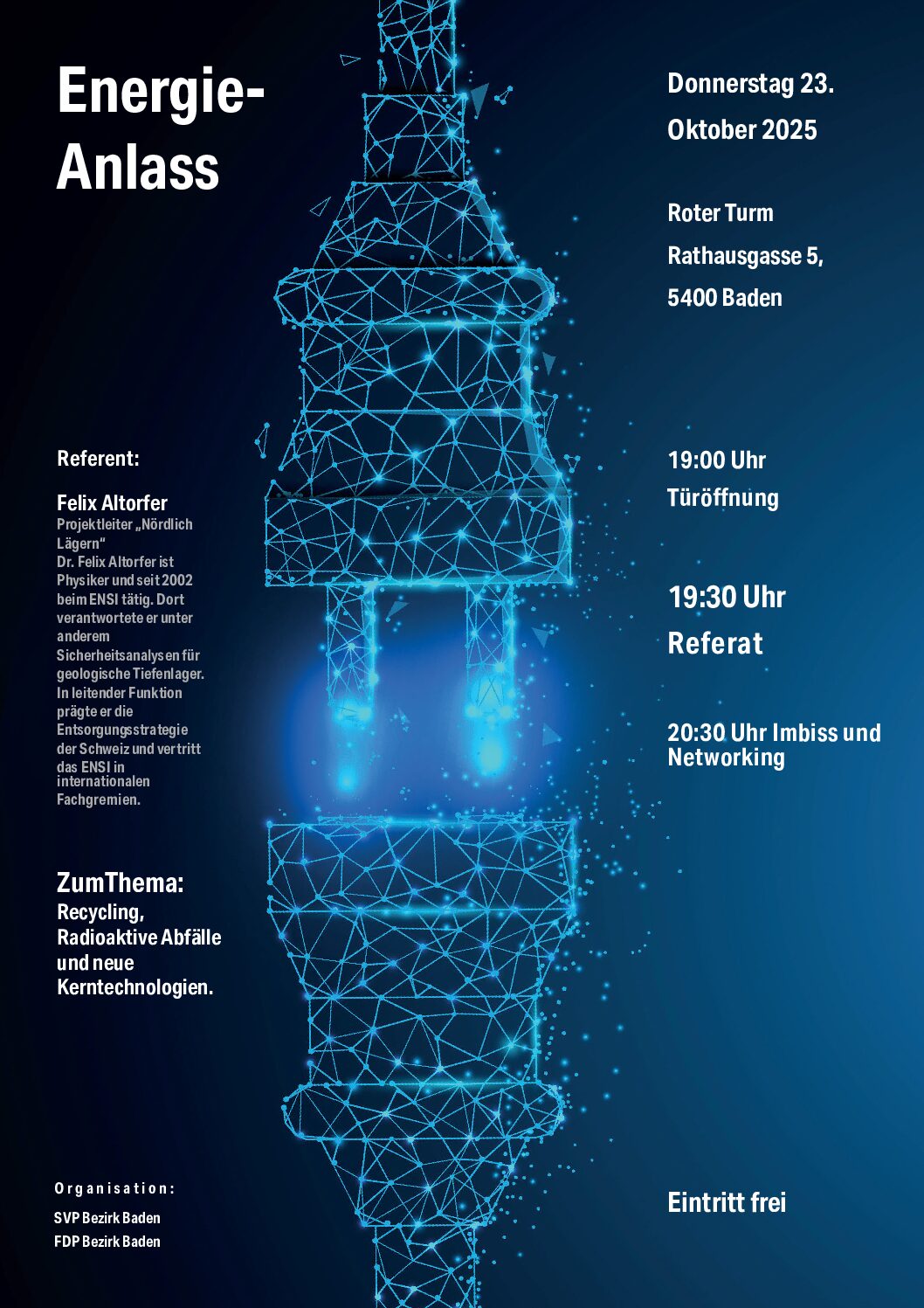 Energie-
Anlass

Referent:

Felix Altorfer
Projektleiter „Nördlich Lägern"
Dr. Felix Altorfer ist Physiker und seit 2002 beim ENSI tätig. Dort verantwortete er unter anderem Sicherheitsanalysen für geologische Tiefenlager. In leitender Funktion prägte er die Entsorgungsstrategie der Schweiz und vertritt das ENSI in internationalen Fachgremien.

ZumThema:
Recycling,
Radioaktive Abfälle
und neue
Kerntechnologien.

Organisation:
SVP Bezirk Baden
FDP Bezirk Baden

Donnerstag 23.
Oktober 2025

Roter Turm
Rathausgasse 5,
5400 Baden

19:00 Uhr
Türöffnung

19:30 Uhr
Referat

20:30 Uhr Imbiss und Networking

Eintritt frei